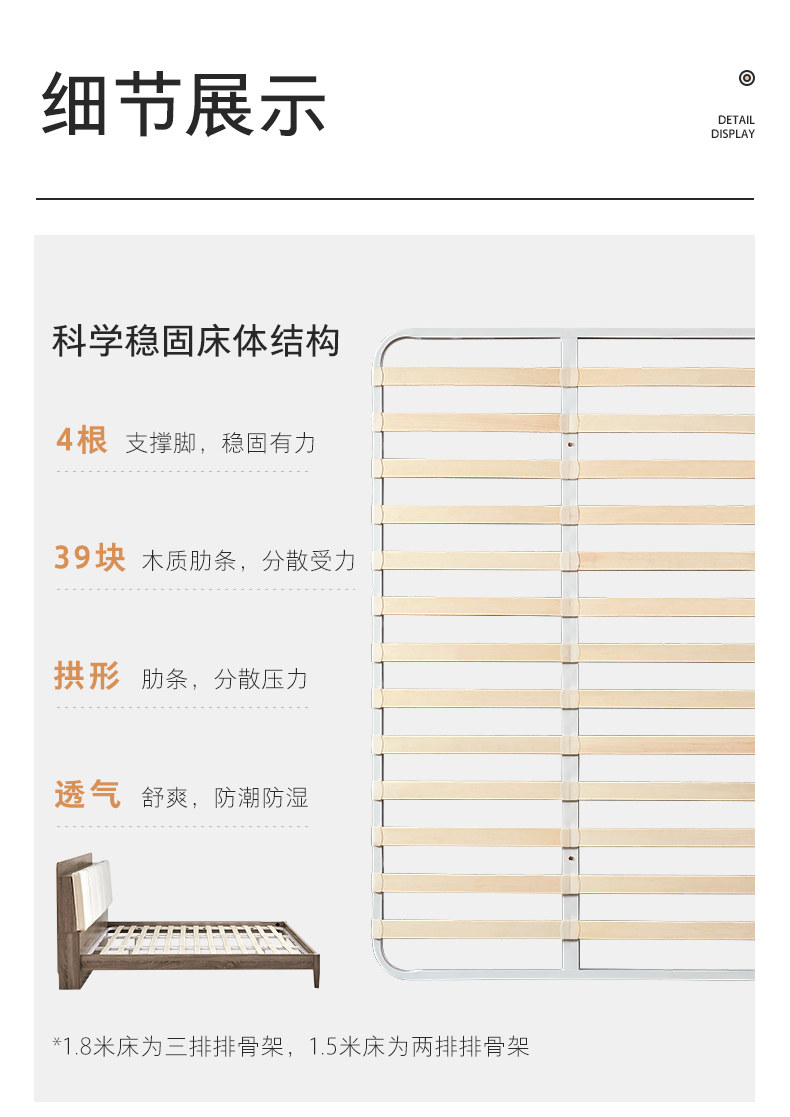 细节展示

DETAIL
DISPLAY

科学稳固床体结构

4根 支撑脚，稳固有力

39块 木质肋条，分散受力

拱形 肋条，分散压力

透气 舒爽，防潮防湿

*1.8米床为三排排骨架，1.5米床为两排排骨架